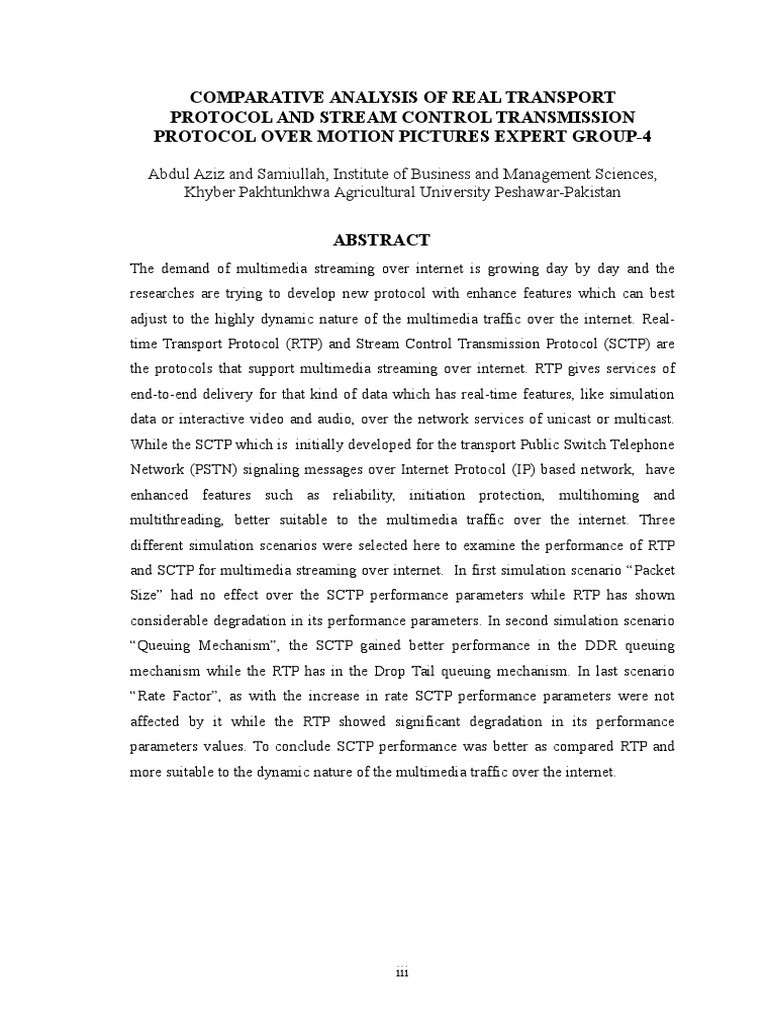 COMPARATIVE ANALYSIS OF REAL TRANSPORT PROTOCOL AND STREAM CONTROL TRANSMISSION PROTOCOL OVER MOTION PICTURES EXPERT GROUP-4

Abdul Aziz and Samiullah, Institute of Business and Management Sciences, Khyber Pakhtunkhwa Agricultural University Peshawar-Pakistan

ABSTRACT

The demand of multimedia streaming over internet is growing day by day and the researches are trying to develop new protocol with enhance features which can best adjust to the highly dynamic nature of the multimedia traffic over the internet. Real-time Transport Protocol (RTP) and Stream Control Transmission Protocol (SCTP) are the protocols that support multimedia streaming over internet. RTP gives services of end-to-end delivery for that kind of data which has real-time features, like simulation data or interactive video and audio, over the network services of unicast or multicast. While the SCTP which is initially developed for the transport Public Switch Telephone Network (PSTN) signaling messages over Internet Protocol (IP) based network, have enhanced features such as reliability, initiation protection, multihoming and multithreading, better suitable to the multimedia traffic over the internet. Three different simulation scenarios were selected here to examine the performance of RTP and SCTP for multimedia streaming over internet. In first simulation scenario “Packet Size” had no effect over the SCTP performance parameters while RTP has shown considerable degradation in its performance parameters. In second simulation scenario “Queuing Mechanism”, the SCTP gained better performance in the DDR queuing mechanism while the RTP has in the Drop Tail queuing mechanism. In last scenario “Rate Factor”, as with the increase in rate SCTP performance parameters were not affected by it while the RTP showed significant degradation in its performance parameters values. To conclude SCTP performance was better as compared RTP and more suitable to the dynamic nature of the multimedia traffic over the internet.

iii